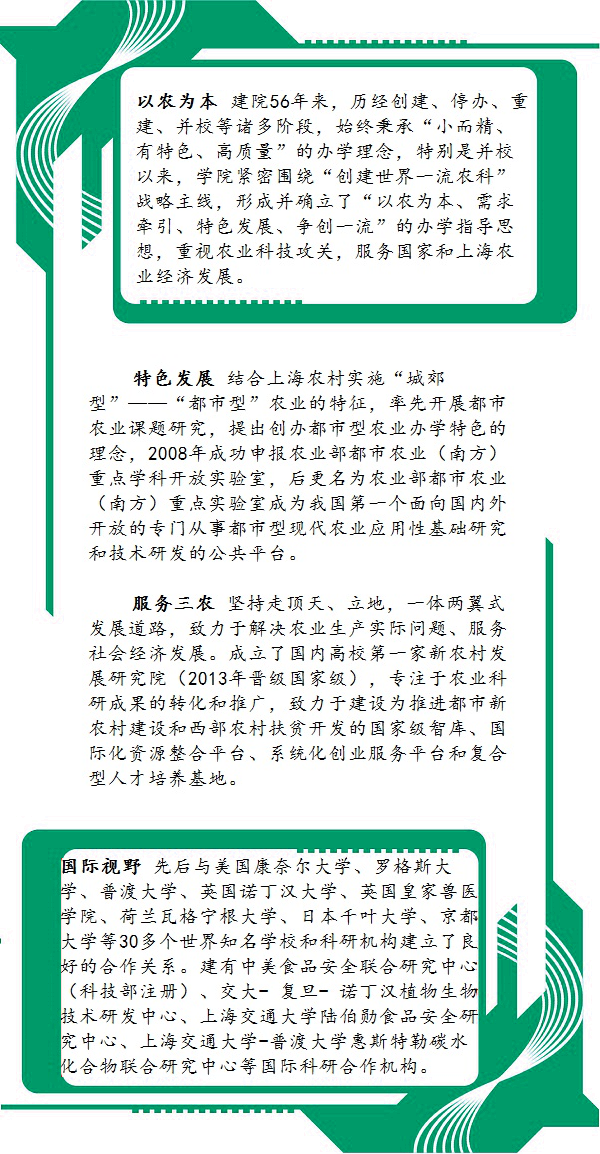 以农为本 建院56年来，历经创建、停办、重建、并校等诸多阶段，始终秉承“小而精、有特色、高质量”的办学理念，特别是并校以来，学院紧密围绕“创建世界一流农科”战略主线，形成并确立了“以农为本、需求牵引、特色发展、争创一流”的办学指导思想，重视农业科技攻关，服务国家和上海农业经济发展。

特色发展 结合上海农村实施“城郊型”——“都市型”农业的特征，率先开展都市农业课题研究，提出创办都市型农业办学特色的理念，2008年成功申报农业部都市农业（南方）重点学科开放实验室，后更名为农业部都市农业（南方）重点实验室成为我国第一个面向国内外开放的专门从事都市型现代农业应用性基础研究和技术研发的公共平台。

服务三农 坚持走顶天、立地，一体两翼式发展道路，致力于解决农业生产实际问题、服务社会经济发展。成立了国内高校第一家新农村发展研究院（2013年晋级国家级），专注于农业科研成果的转化和推广，致力于建设为推进都市新农村建设和西部农村扶贫开发的国家级智库、国际化资源整合平台、系统化创业服务平台和复合型人才培养基地。

国际视野 先后与美国康奈尔大学、罗格斯大学、普渡大学、英国诺丁汉大学、英国皇家兽医学院、荷兰瓦格宁根大学、日本千叶大学、京都大学等30多个世界知名学校和科研机构建立了良好的合作关系。建有中美食品安全联合研究中心（科技部注册）、交大- 复旦- 诺丁汉植物生物技术研发中心、上海交通大学陆伯勋食品安全研究中心、上海交通大学-普渡大学惠斯特勒碳水化合物联合研究中心等国际科研合作机构。